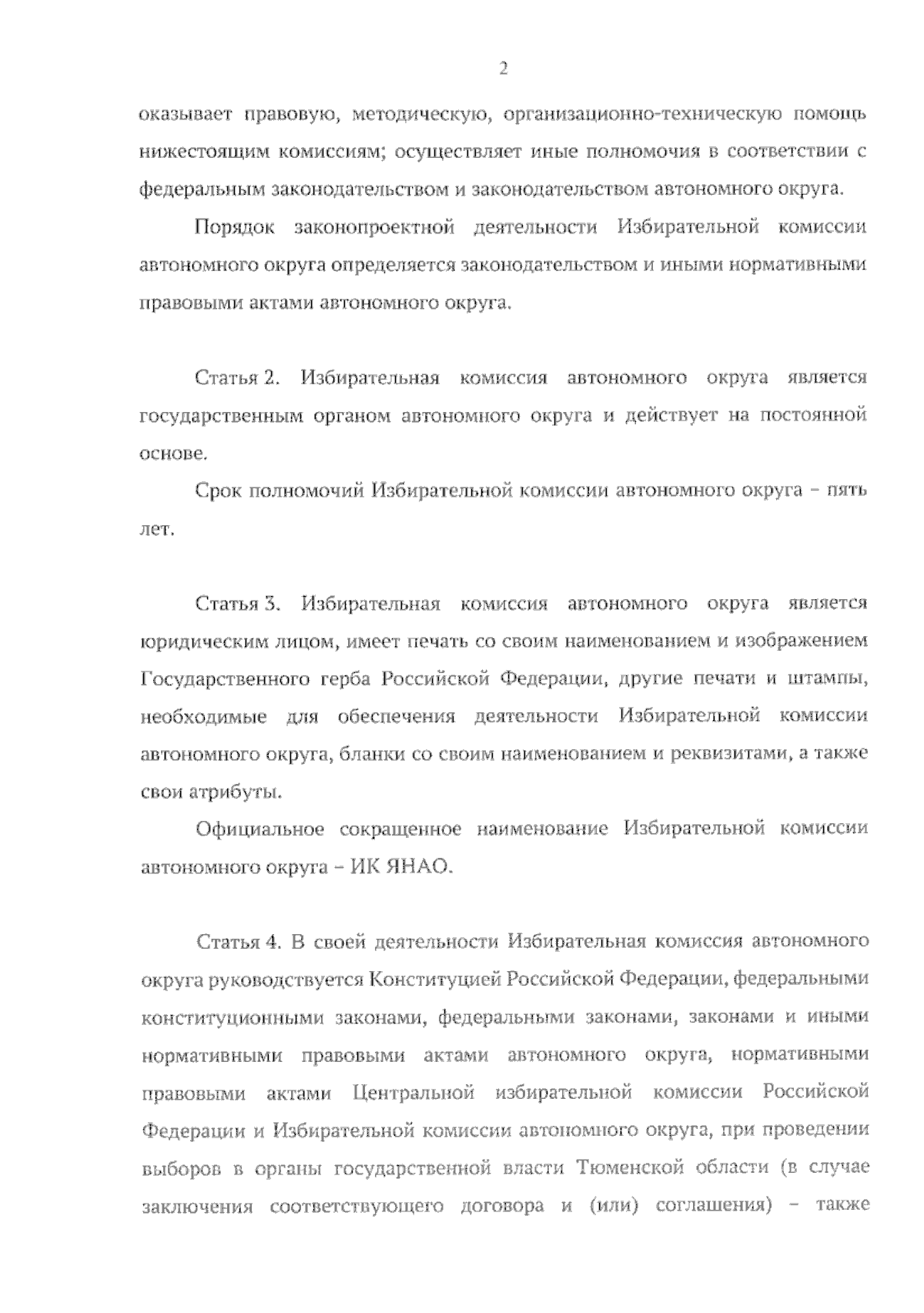 2

оказывает правовую, методическую, организационно-техническую помощь нижестоящим комиссиям; осуществляет иные полномочия в соответствии с федеральным законодательством и законодательством автономного округа.

Порядок законопроектной деятельности Избирательной комиссии автономного округа определяется законодательством и иными нормативными правовыми актами автономного округа.

Статья 2. Избирательная комиссия автономного округа является государственным органом автономного округа и действует на постоянной основе.

Срок полномочий Избирательной комиссии автономного округа - пять лет.

Статья 3. Избирательная комиссия автономного округа является юридическим лицом, имеет печать со своим наименованием и изображением Государственного герба Российской Федерации, другие печати и штампы, необходимые для обеспечения деятельности Избирательной комиссии автономного округа, бланки со своим наименованием и реквизитами, а также свои атрибуты.

Официальное сокращенное наименование Избирательной комиссии автономного округа - ИК ЯНАО.

Статья 4. В своей деятельности Избирательная комиссия автономного округа руководствуется Конституцией Российской Федерации, федеральными конституционными законами, федеральными законами, законами и иными нормативными правовыми актами автономного округа, нормативными правовыми актами Центральной избирательной комиссии Российской Федерации и Избирательной комиссии автономного округа, при проведении выборов в органы государственной власти Тюменской области (в случае заключения соответствующего договора и (или) соглашения) - также